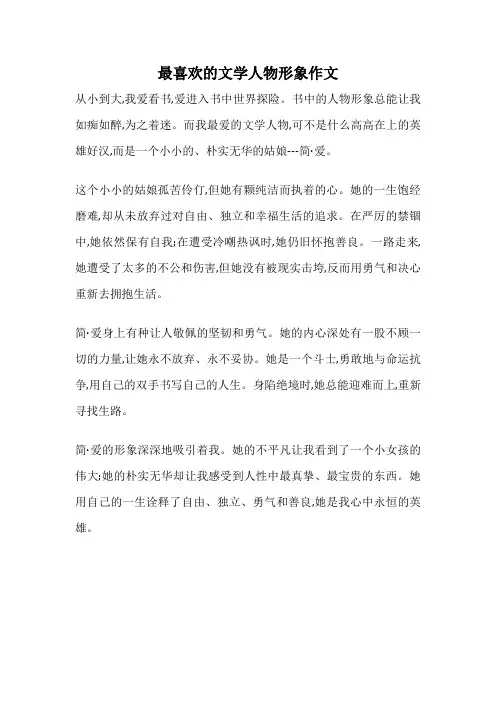 最喜欢的文学人物形象作文

从小到大,我爱看书,爱进入书中世界探险。书中的人物形象总能让我如痴如醉,为之着迷。而我最爱的文学人物,可不是什么高高在上的英雄好汉,而是一个小小的、朴实无华的姑娘---简·爱。

这个小小的姑娘孤苦伶仃,但她有颗纯洁而执着的心。她的一生饱经磨难,却从未放弃过对自由、独立和幸福生活的追求。在严厉的禁锢中,她依然保有自我;在遭受冷嘲热讽时,她仍旧怀抱善良。一路走来,她遭受了太多的不公和伤害,但她没有被现实击垮,反而用勇气和决心重新去拥抱生活。

简·爱身上有种让人敬佩的坚韧和勇气。她的内心深处有一股不顾一切的力量,让她永不放弃、永不妥协。她是一个斗士,勇敢地与命运抗争,用自己的双手书写自己的人生。身陷绝境时,她总能迎难而上,重新寻找生路。

简·爱的形象深深地吸引着我。她的不平凡让我看到了一个小女孩的伟大;她的朴实无华却让我感受到人性中最真挚、最宝贵的东西。她用自己的一生诠释了自由、独立、勇气和善良,她是我心中永恒的英雄。